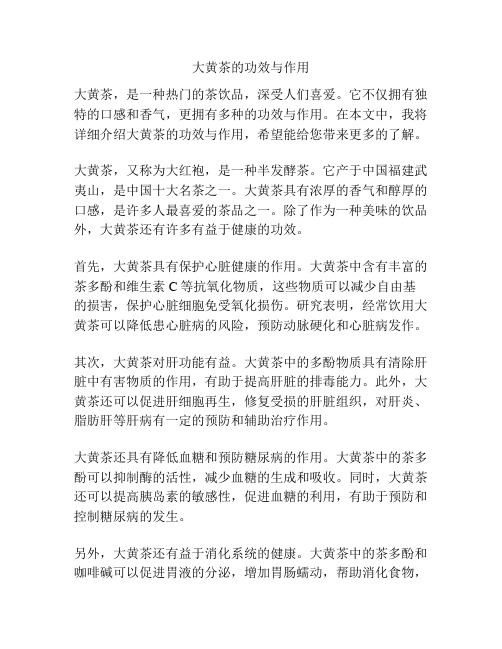 大黄茶的功效与作用

大黄茶，是一种热门的茶饮品，深受人们喜爱。它不仅拥有独特的口感和香气，更拥有多种的功效与作用。在本文中，我将详细介绍大黄茶的功效与作用，希望能给您带来更多的了解。

大黄茶，又称为大红袍，是一种半发酵茶。它产于中国福建武夷山，是中国十大名茶之一。大黄茶具有浓厚的香气和醇厚的口感，是许多人最喜爱的茶品之一。除了作为一种美味的饮品外，大黄茶还有许多有益于健康的功效。

首先，大黄茶具有保护心脏健康的作用。大黄茶中含有丰富的茶多酚和维生素 C 等抗氧化物质，这些物质可以减少自由基的损害，保护心脏细胞免受氧化损伤。研究表明，经常饮用大黄茶可以降低患心脏病的风险，预防动脉硬化和心脏病发作。

其次，大黄茶对肝功能有益。大黄茶中的多酚物质具有清除肝脏中有害物质的作用，有助于提高肝脏的排毒能力。此外，大黄茶还可以促进肝细胞再生，修复受损的肝脏组织，对肝炎、脂肪肝等肝病有一定的预防和辅助治疗作用。

大黄茶还具有降低血糖和预防糖尿病的作用。大黄茶中的茶多酚可以抑制酶的活性，减少血糖的生成和吸收。同时，大黄茶还可以提高胰岛素的敏感性，促进血糖的利用，有助于预防和控制糖尿病的发生。

另外，大黄茶还有益于消化系统的健康。大黄茶中的茶多酚和咖啡碱可以促进胃液的分泌，增加胃肠蠕动，帮助消化食物，